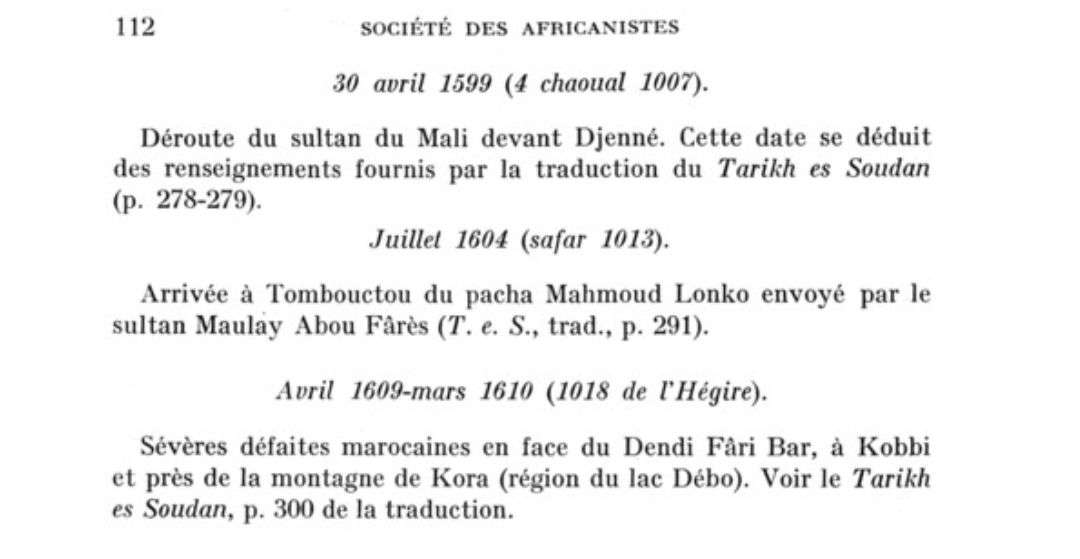 112 SOCIÉTÉ DES AFRICANISTES

30 avril 1599 (4 chaoual 1007).

Déroute du sultan du Mali devant Djenné. Cette date se déduit des renseignements fournis par la traduction du Tarikh es Soudan (p. 278-279).

Juillet 1604 (safar 1013).

Arrivée à Tombouctou du pacha Mahmoud Lonko envoyé par le sultan Maulay Abou Fârès (T. e. S., trad., p. 291).

Avril 1609-mars 1610 (1018 de l'Hégire).

Sévères défaites marocaines en face du Dendi Fâri Bar, à Kobbi et près de la montagne de Kora (région du lac Débo). Voir le Tarikh es Soudan, p. 300 de la traduction.